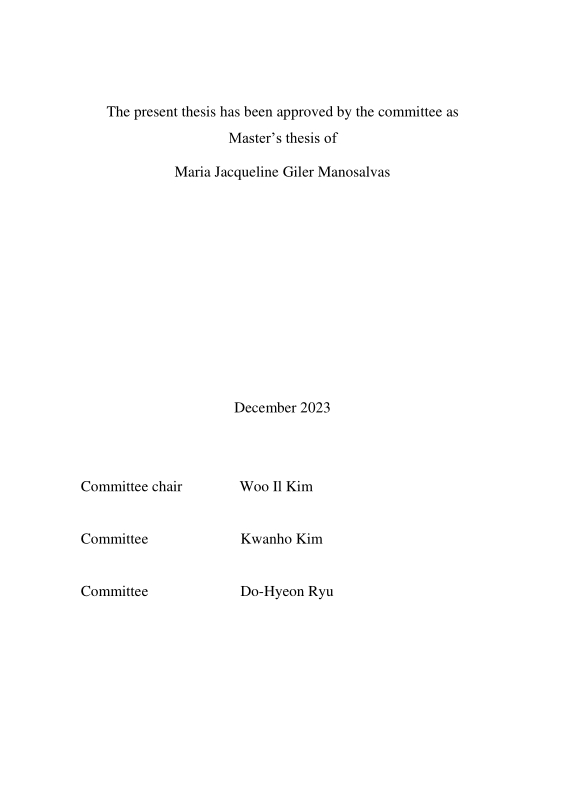 The present thesis has been approved by the committee as Master’s thesis of

Maria Jacqueline Giler Manosalvas

December 2023

Committee chair Woo Il Kim

Committee Kwanho Kim

Committee Do-Hyeon Ryu